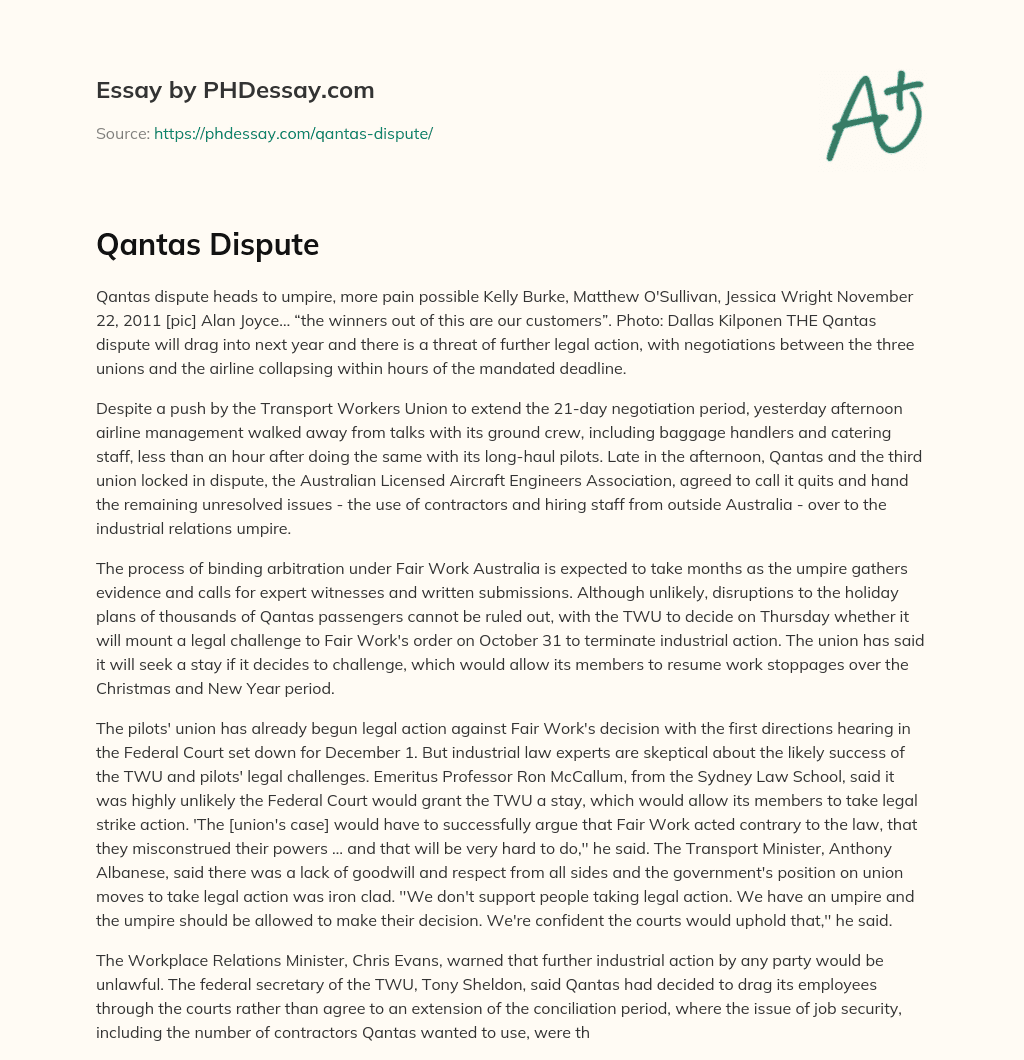 Essay by PHDessay.com

Source: https://phdessay.com/qantas-dispute/

A+

Qantas Dispute

Qantas dispute heads to umpire, more pain possible Kelly Burke, Matthew O'Sullivan, Jessica Wright November 22, 2011 [pic] Alan Joyce… “the winners out of this are our customers”. Photo: Dallas Kilponen THE Qantas dispute will drag into next year and there is a threat of further legal action, with negotiations between the three unions and the airline collapsing within hours of the mandated deadline.

Despite a push by the Transport Workers Union to extend the 21-day negotiation period, yesterday afternoon airline management walked away from talks with its ground crew, including baggage handlers and catering staff, less than an hour after doing the same with its long-haul pilots. Late in the afternoon, Qantas and the third union locked in dispute, the Australian Licensed Aircraft Engineers Association, agreed to call it quits and hand the remaining unresolved issues - the use of contractors and hiring staff from outside Australia - over to the industrial relations umpire.

The process of binding arbitration under Fair Work Australia is expected to take months as the umpire gathers evidence and calls for expert witnesses and written submissions. Although unlikely, disruptions to the holiday plans of thousands of Qantas passengers cannot be ruled out, with the TWU to decide on Thursday whether it will mount a legal challenge to Fair Work's order on October 31 to terminate industrial action. The union has said it will seek a stay if it decides to challenge, which would allow its members to resume work stoppages over the Christmas and New Year period.

The pilots' union has already begun legal action against Fair Work's decision with the first directions hearing in the Federal Court set down for December 1. But industrial law experts are skeptical about the likely success of the TWU and pilots' legal challenges. Emeritus Professor Ron McCallum, from the Sydney Law School, said it was highly unlikely the Federal Court would grant the TWU a stay, which would allow its members to take legal strike action. 'The [union's case] would have to successfully argue that Fair Work acted contrary to the law, that they misconstrued their powers ... and that will be very hard to do,'' he said. The Transport Minister, Anthony Albanese, said there was a lack of goodwill and respect from all sides and the government's position on union moves to take legal action was iron clad. ''We don't support people taking legal action. We have an umpire and the umpire should be allowed to make their decision. We're confident the courts would uphold that,'' he said.

The Workplace Relations Minister, Chris Evans, warned that further industrial action by any party would be unlawful. The federal secretary of the TWU, Tony Sheldon, said Qantas had decided to drag its employees through the courts rather than agree to an extension of the conciliation period, where the issue of job security, including the number of contractors Qantas wanted to use, were th